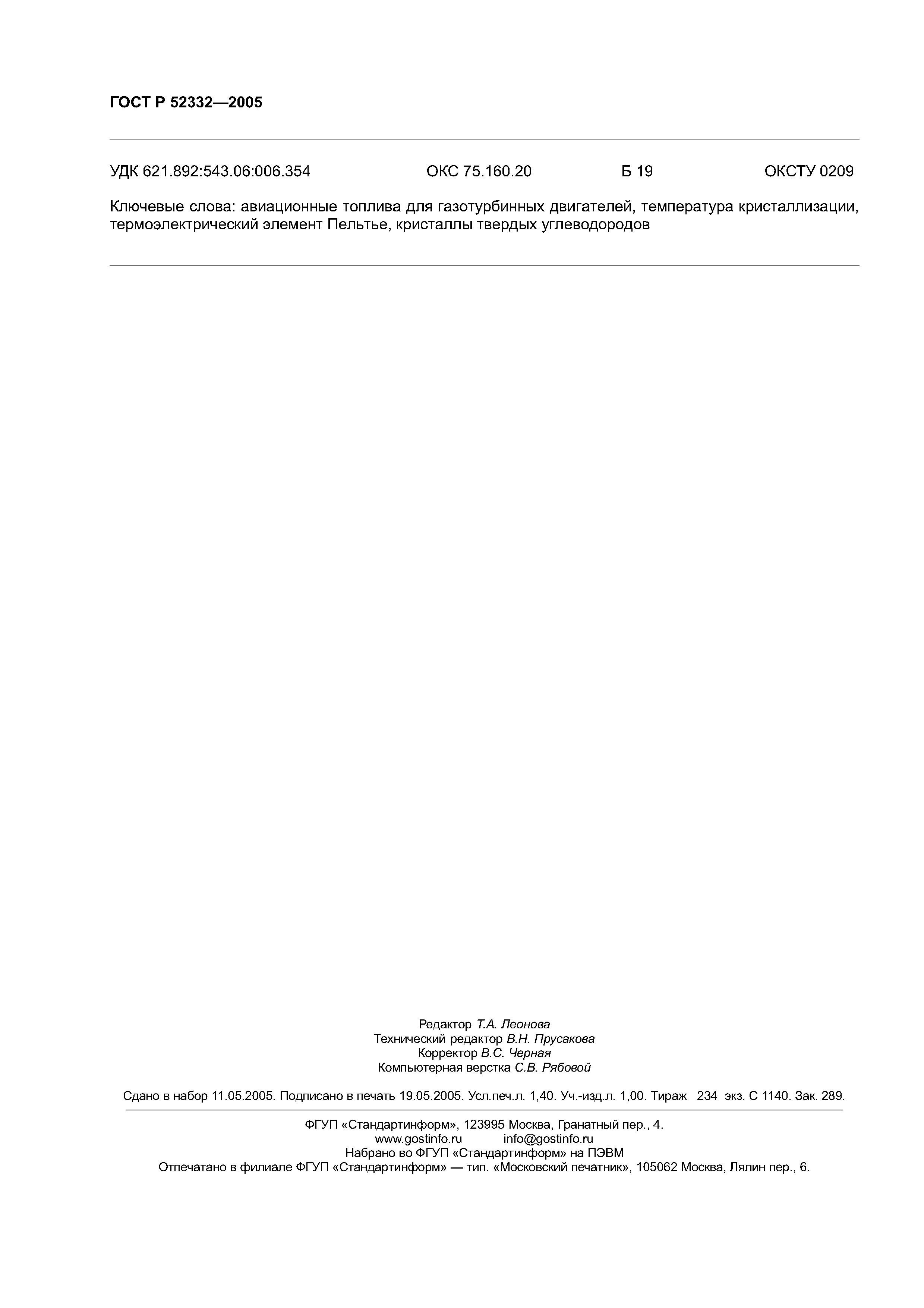 ГОСТ Р 52332—2005

УДК 621.892:543.06:006.354 ОКС 75.160.20 Б 19 ОКСТУ 0209

Ключевые слова: авиационные топлива для газотурбинных двигателей, температура кристаллизации, термоэлектрический элемент Пельтье, кристаллы твердых углеводородов

Редактор Т.А. Леонова
Технический редактор В.Н. Прусакова
Корректор В.С. Черная
Компьютерная верстка С.В. Рябовой

Сдано в набор 11.05.2005. Подписано в печать 19.05.2005. Усл.печ.л. 1,40. Уч.-изд.л. 1,00. Тираж 234 экз. С 1140. Зак. 289.

ФГУП «Стандартинформ», 123995 Москва, Гранатный пер., 4.
www.gostinfo.ru info@gostinfo.ru
Набрано во ФГУП «Стандартинформ» на ПЭВМ
Отпечатано в филиале ФГУП «Стандартинформ» — тип. «Московский печатник», 105062 Москва, Лялин пер., 6.